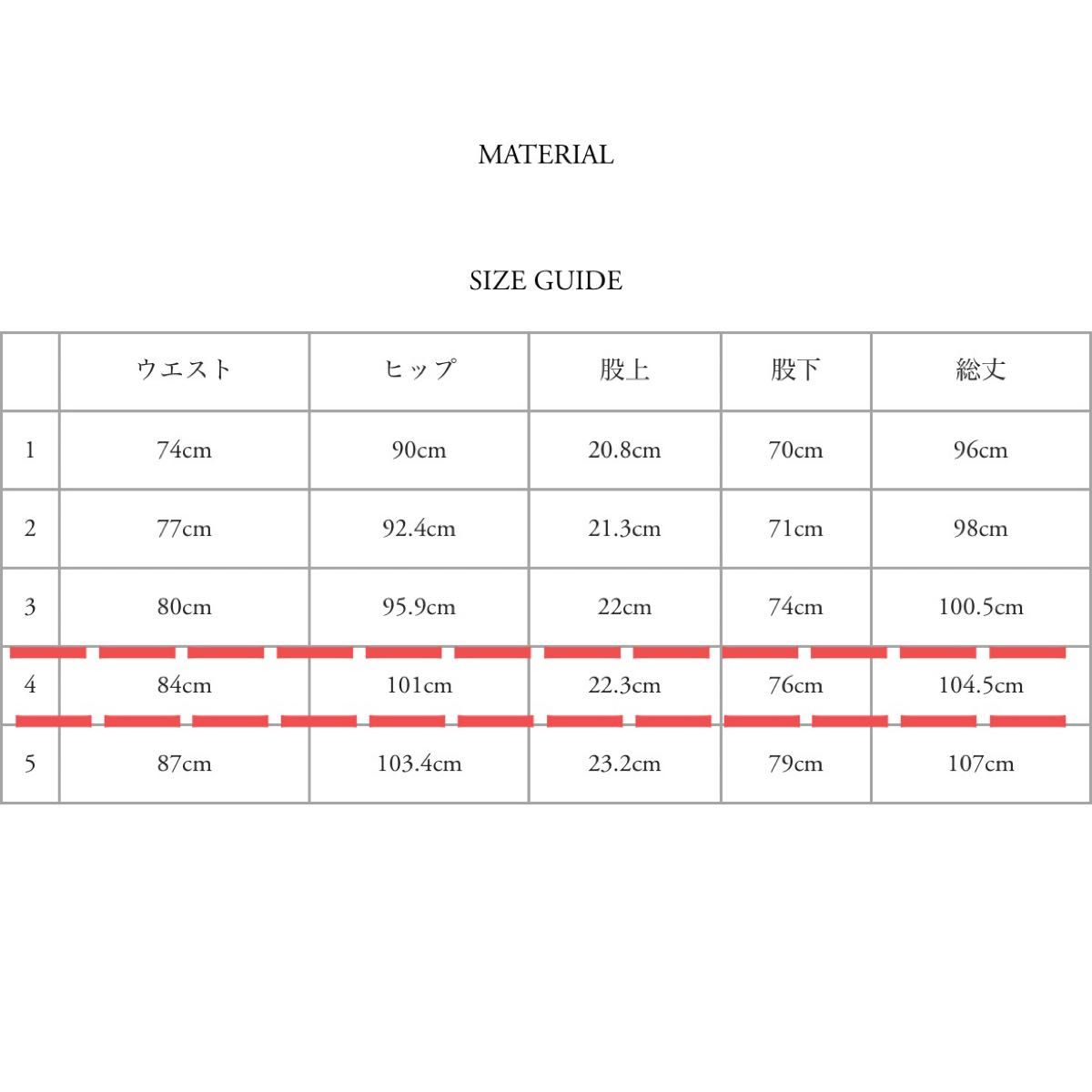 MATERIAL

SIZE GUIDE

| | ウエスト | ヒップ | 股上 | 股下 | 総丈 |
|---|---|---|---|---|---|
| 1 | 74cm | 90cm | 20.8cm | 70cm | 96cm |
| 2 | 77cm | 92.4cm | 21.3cm | 71cm | 98cm |
| 3 | 80cm | 95.9cm | 22cm | 74cm | 100.5cm |
| 4 | 84cm | 101cm | 22.3cm | 76cm | 104.5cm |
| 5 | 87cm | 103.4cm | 23.2cm | 79cm | 107cm |